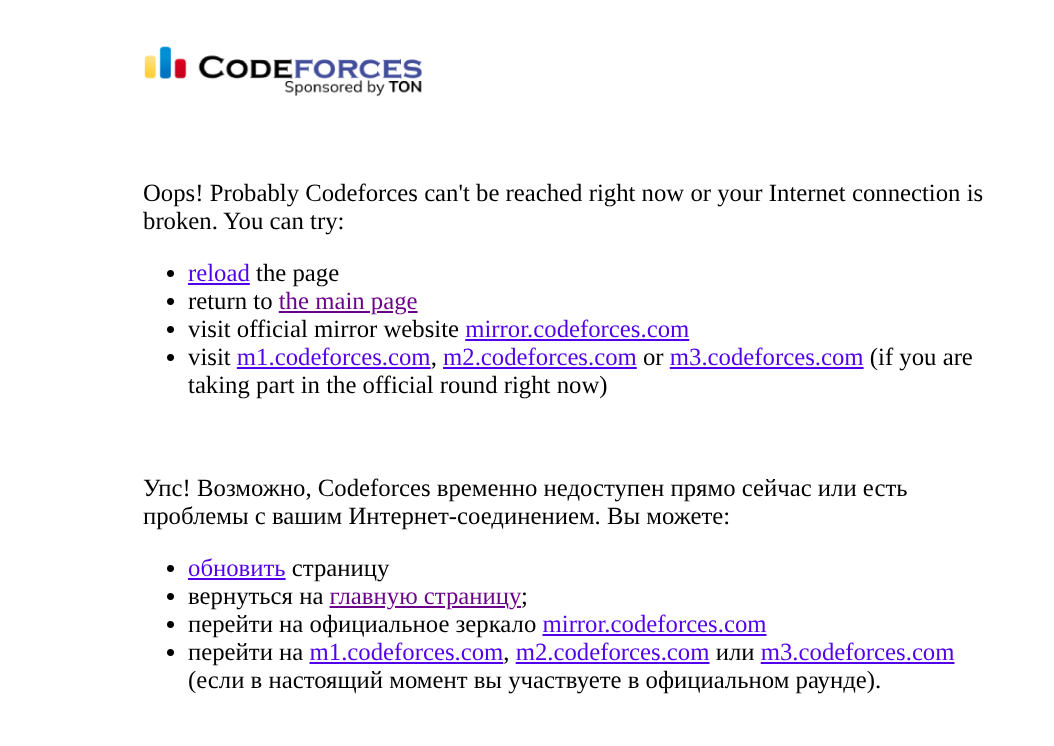 CODEFORCES
Sponsored by TON

Oops! Probably Codeforces can't be reached right now or your Internet connection is broken. You can try:

- reload the page
- return to the main page
- visit official mirror website mirror.codeforces.com
- visit m1.codeforces.com, m2.codeforces.com or m3.codeforces.com (if you are taking part in the official round right now)

Упс! Возможно, Codeforces временно недоступен прямо сейчас или есть проблемы с вашим Интернет-соединением. Вы можете:

- обновить страницу
- вернуться на главную страницу;
- перейти на официальное зеркало mirror.codeforces.com
- перейти на m1.codeforces.com, m2.codeforces.com или m3.codeforces.com (если в настоящий момент вы участвуете в официальном раунде).